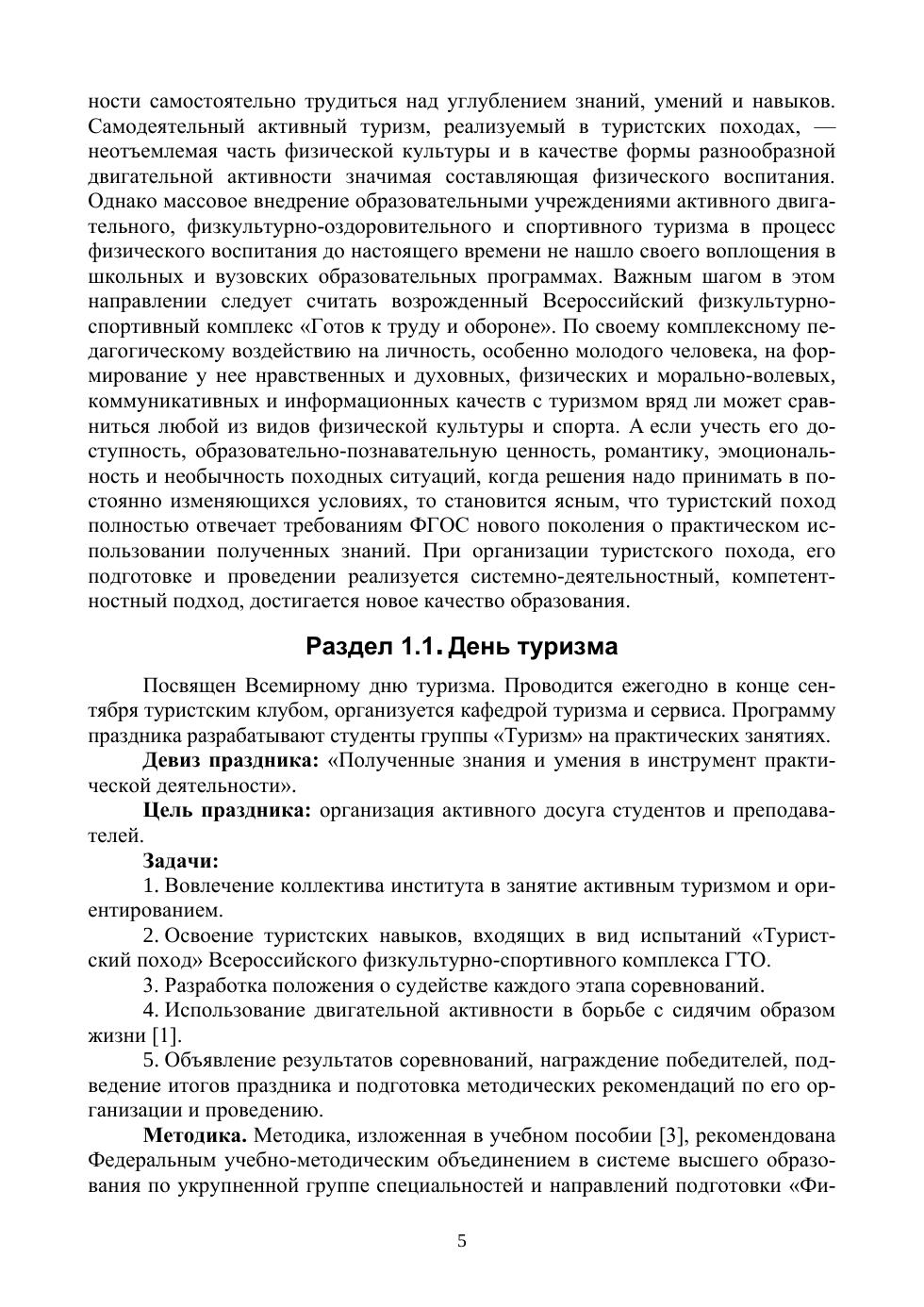 ности самостоятельно трудиться над углублением знаний, умений и навыков. Самодеятельный активный туризм, реализуемый в туристских походах, — неотъемлемая часть физической культуры и в качестве формы разнообразной двигательной активности значимая составляющая физического воспитания. Однако массовое внедрение образовательными учреждениями активного двигательного, физкультурно-оздоровительного и спортивного туризма в процесс физического воспитания до настоящего времени не нашло своего воплощения в школьных и вузовских образовательных программах. Важным шагом в этом направлении следует считать возрожденный Всероссийский физкультурно-спортивный комплекс «Готов к труду и обороне». По своему комплексному педагогическому воздействию на личность, особенно молодого человека, на формирование у нее нравственных и духовных, физических и морально-волевых, коммуникативных и информационных качеств с туризмом вряд ли может сравниться любой из видов физической культуры и спорта. А если учесть его доступность, образовательно-познавательную ценность, романтику, эмоциональность и необычность походных ситуаций, когда решения надо принимать в постоянно изменяющихся условиях, то становится ясным, что туристский поход полностью отвечает требованиям ФГОС нового поколения о практическом использовании полученных знаний. При организации туристского похода, его подготовке и проведении реализуется системно-деятельностный, компетентностный подход, достигается новое качество образования.

Раздел 1.1. День туризма

Посвящен Всемирному дню туризма. Проводится ежегодно в конце сентября туристским клубом, организуется кафедрой туризма и сервиса. Программу праздника разрабатывают студенты группы «Туризм» на практических занятиях.

Девиз праздника: «Полученные знания и умения в инструмент практической деятельности».

Цель праздника: организация активного досуга студентов и преподавателей.

Задачи:

1. Вовлечение коллектива института в занятие активным туризмом и ориентированием.

2. Освоение туристских навыков, входящих в вид испытаний «Туристский поход» Всероссийского физкультурно-спортивного комплекса ГТО.

3. Разработка положения о судействе каждого этапа соревнований.

4. Использование двигательной активности в борьбе с сидячим образом жизни [1].

5. Объявление результатов соревнований, награждение победителей, подведение итогов праздника и подготовка методических рекомендаций по его организации и проведению.

Методика. Методика, изложенная в учебном пособии [3], рекомендована Федеральным учебно-методическим объединением в системе высшего образования по укрупненной группе специальностей и направлений подготовки «Фи-

5